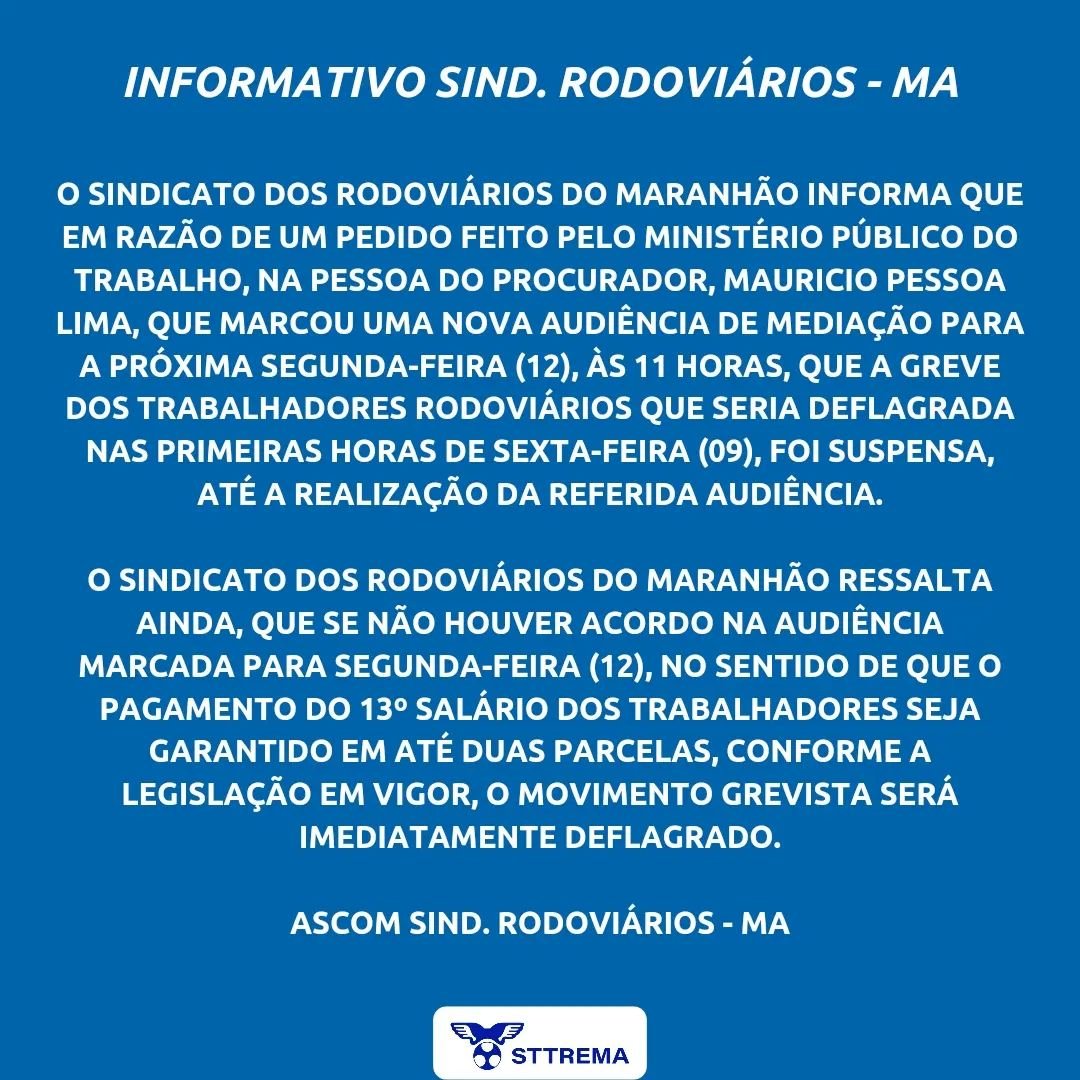 INFORMATIVO SIND. RODOVIÁRIOS - MA

O SINDICATO DOS RODOVIÁRIOS DO MARANHÃO INFORMA QUE EM RAZÃO DE UM PEDIDO FEITO PELO MINISTÉRIO PÚBLICO DO TRABALHO, NA PESSOA DO PROCURADOR, MAURICIO PESSOA LIMA, QUE MARCOU UMA NOVA AUDIÊNCIA DE MEDIAÇÃO PARA A PRÓXIMA SEGUNDA-FEIRA (12), ÀS 11 HORAS, QUE A GREVE DOS TRABALHADORES RODOVIÁRIOS QUE SERIA DEFLAGRADA NAS PRIMEIRAS HORAS DE SEXTA-FEIRA (09), FOI SUSPENSA, ATÉ A REALIZAÇÃO DA REFERIDA AUDIÊNCIA.

O SINDICATO DOS RODOVIÁRIOS DO MARANHÃO RESSALTA AINDA, QUE SE NÃO HOUVER ACORDO NA AUDIÊNCIA MARCADA PARA SEGUNDA-FEIRA (12), NO SENTIDO DE QUE O PAGAMENTO DO 13º SALÁRIO DOS TRABALHADORES SEJA GARANTIDO EM ATÉ DUAS PARCELAS, CONFORME A LEGISLAÇÃO EM VIGOR, O MOVIMENTO GREVISTA SERÁ IMEDIATAMENTE DEFLAGRADO.

ASCOM SIND. RODOVIÁRIOS - MA

STTREMA